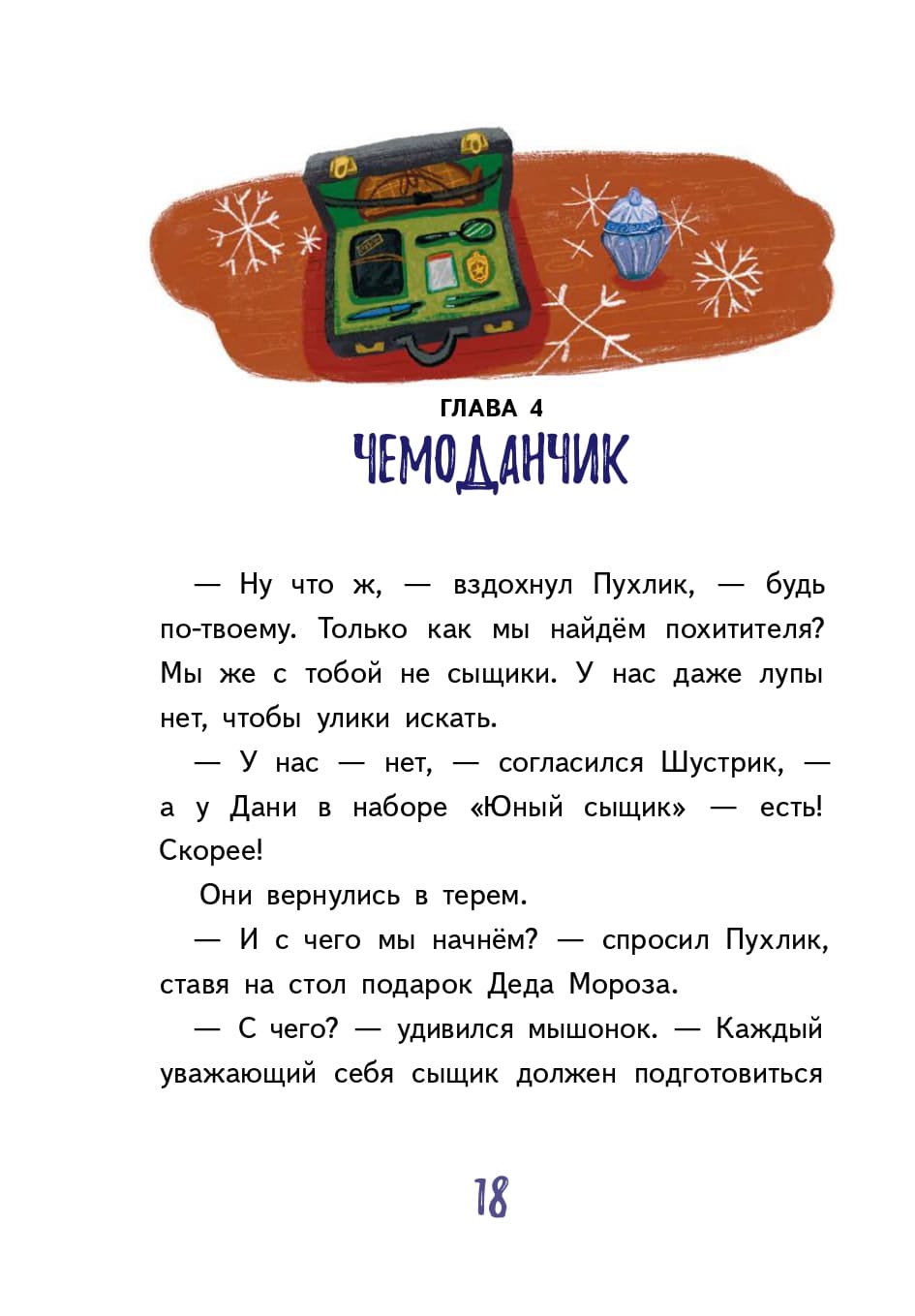 ГЛАВА 4
ЧЕМОДАНЧИК

— Ну что ж, — вздохнул Пухлик, — будь по-твоему. Только как мы найдём похитителя? Мы же с тобой не сыщики. У нас даже лупы нет, чтобы улики искать.

— У нас — нет, — согласился Шустрик, — а у Дани в наборе «Юный сыщик» — есть! Скорее!

Они вернулись в терем.

— И с чего мы начнём? — спросил Пухлик, ставя на стол подарок Деда Мороза.

— С чего? — удивился мышонок. — Каждый уважающий себя сыщик должен подготовиться

18